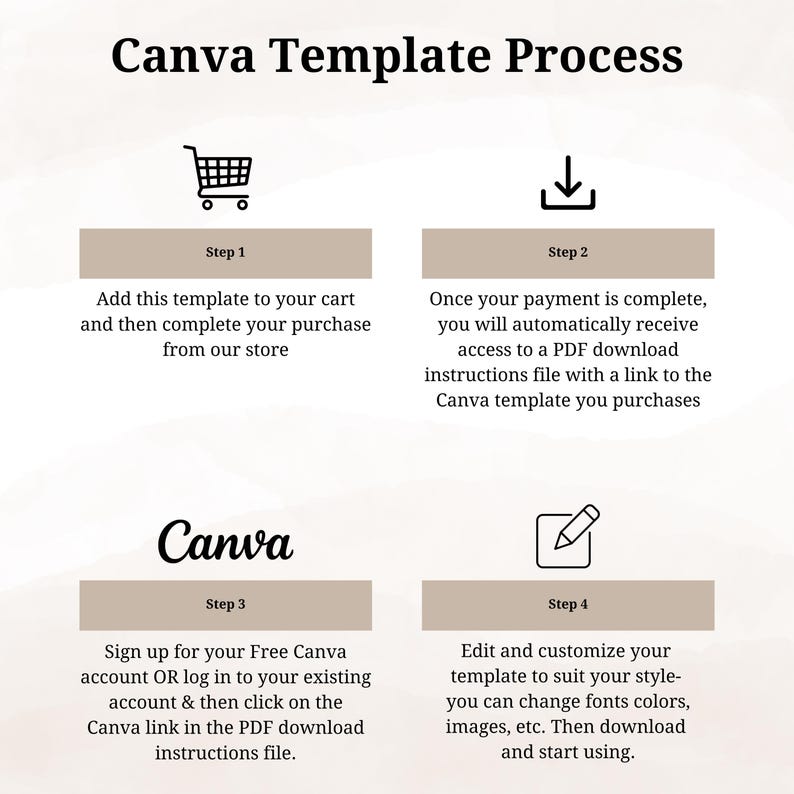 Canva Template Process

Step 1

Add this template to your cart and then complete your purchase from our store

Step 2

Once your payment is complete, you will automatically receive access to a PDF download instructions file with a link to the Canva template you purchases

Canva

Step 3

Sign up for your Free Canva account OR log in to your existing account & then click on the Canva link in the PDF download instructions file.

Step 4

Edit and customize your template to suit your style- you can change fonts colors, images, etc. Then download and start using.